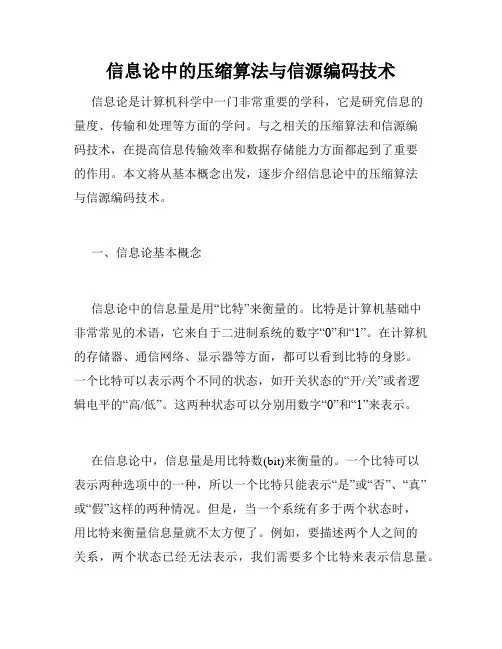 信息论中的压缩算法与信源编码技术

信息论是计算机科学中一门非常重要的学科，它是研究信息的量度、传输和处理等方面的学问。与之相关的压缩算法和信源编码技术，在提高信息传输效率和数据存储能力方面都起到了重要的作用。本文将从基本概念出发，逐步介绍信息论中的压缩算法与信源编码技术。

一、信息论基本概念

信息论中的信息量是用“比特”来衡量的。比特是计算机基础中非常常见的术语，它来自于二进制系统的数字“0”和“1”。在计算机的存储器、通信网络、显示器等方面，都可以看到比特的身影。一个比特可以表示两个不同的状态，如开关状态的“开/关”或者逻辑电平的“高/低”。这两种状态可以分别用数字“0”和“1”来表示。

在信息论中，信息量是用比特数(bit)来衡量的。一个比特可以表示两种选项中的一种，所以一个比特只能表示“是”或“否”、“真”或“假”这样的两种情况。但是，当一个系统有多于两个状态时，用比特来衡量信息量就不太方便了。例如，要描述两个人之间的关系，两个状态已经无法表示，我们需要多个比特来表示信息量。